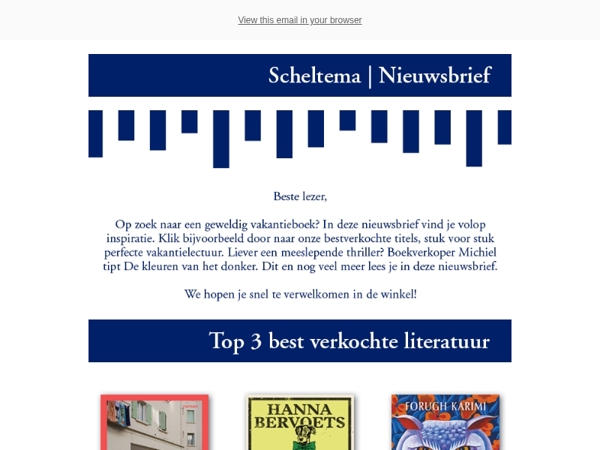 View this email in your browser

Scheltema | Nieuwsbrief

Beste lezer,

Op zoek naar een geweldig vakantieboek? In deze nieuwsbrief vind je volop inspiratie. Klik bijvoorbeeld door naar onze bestverkochte titels, stuk voor stuk perfecte vakantielectuur. Liever een meeslepende thriller? Boekverkoper Michiel tipt De kleuren van het donker. Dit en nog veel meer lees je in deze nieuwsbrief.

We hopen je snel te verwelkomen in de winkel!

Top 3 best verkochte literatuur

roman

HANNA BERVOETS

FORUGH KARIMI